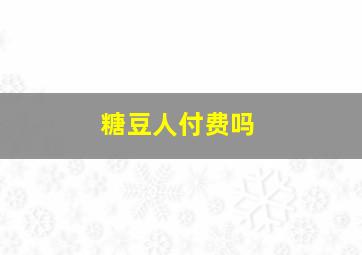 糖豆人付费吗